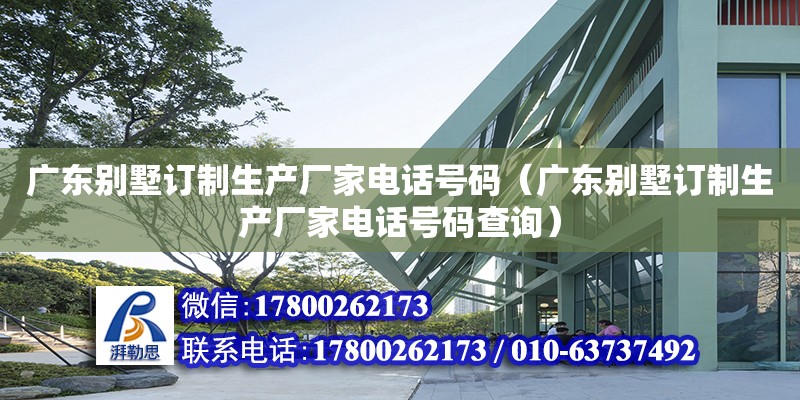 广东别墅订制生产厂家电话号码（广东别墅订制生产厂家电话号码查询）

湃勒思

微信：17800262173

联系电话：17800262173 / 010-63737492